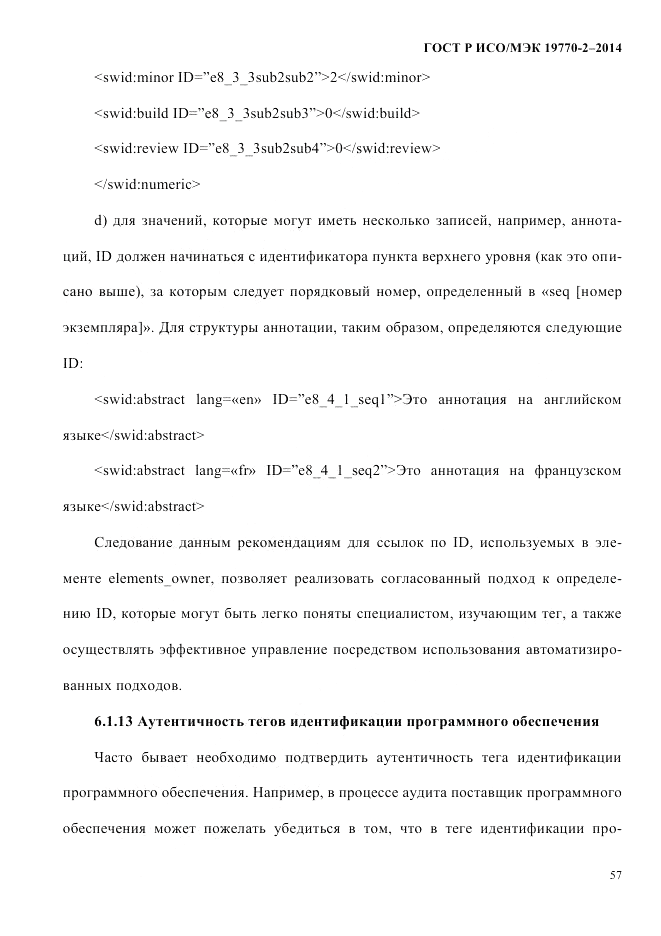 ГОСТ Р ИСО/МЭК 19770-2–2014

<swid:minor ID="e8_3_3sub2sub2">2</swid:minor>

<swid:build ID="e8_3_3sub2sub3">0</swid:build>

<swid:review ID="e8_3_3sub2sub4">0</swid:review>

</swid:numeric>

d) для значений, которые могут иметь несколько записей, например, аннотаций, ID должен начинаться с идентификатора пункта верхнего уровня (как это описано выше), за которым следует порядковый номер, определенный в «seq [номер экземпляра]». Для структуры аннотации, таким образом, определяются следующие ID:

<swid:abstract lang=«en» ID="e8_4_1_seq1">Это аннотация на английском языке</swid:abstract>

<swid:abstract lang=«fr» ID="e8_4_1_seq2">Это аннотация на французском языке</swid:abstract>

Следование данным рекомендациям для ссылок по ID, используемых в элементе elements_owner, позволяет реализовать согласованный подход к определению ID, которые могут быть легко поняты специалистом, изучающим тег, а также осуществлять эффективное управление посредством использования автоматизированных подходов.

6.1.13 Аутентичность тегов идентификации программного обеспечения

Часто бывает необходимо подтвердить аутентичность тега идентификации программного обеспечения. Например, в процессе аудита поставщик программного обеспечения может пожелать убедиться в том, что в теге идентификации про-

57